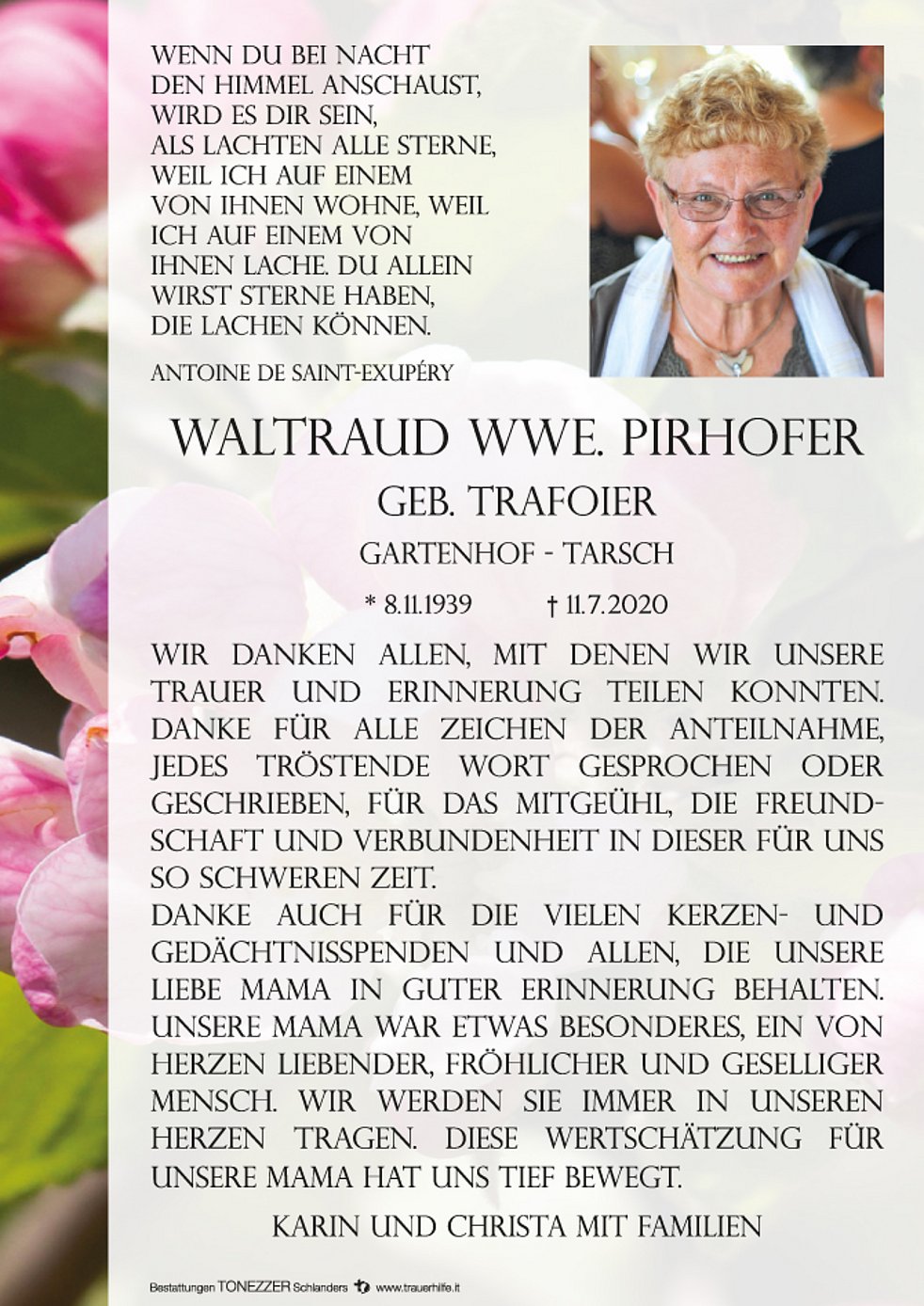 WENN DU BEI NACHT
DEN HIMMEL ANSCHAUST,
WIRD ES DIR SEIN,
ALS LACHTEN ALLE STERNE,
WEIL ICH AUF EINEM
VON IHNEN WOHNE, WEIL
ICH AUF EINEM VON
IHNEN LACHE. DU ALLEIN
WIRST STERNE HABEN,
DIE LACHEN KÖNNEN.

ANTOINE DE SAINT-EXUPÉRY

WALTRAUD WWE. PIRHOFER

GEB. TRAFOIER

GARTENHOF - TARSCH

* 8.11.1939 † 11.7.2020

WIR DANKEN ALLEN, MIT DENEN WIR UNSERE TRAUER UND ERINNERUNG TEILEN KONNTEN. DANKE FÜR ALLE ZEICHEN DER ANTEILNAHME, JEDES TRÖSTENDE WORT GESPROCHEN ODER GESCHRIEBEN, FÜR DAS MITGEÜHL, DIE FREUNDSCHAFT UND VERBUNDENHEIT IN DIESER FÜR UNS SO SCHWEREN ZEIT.

DANKE AUCH FÜR DIE VIELEN KERZEN- UND GEDÄCHTNISSPENDEN UND ALLEN, DIE UNSERE LIEBE MAMA IN GUTER ERINNERUNG BEHALTEN. UNSERE MAMA WAR ETWAS BESONDERES, EIN VON HERZEN LIEBENDER, FRÖHLICHER UND GESELLIGER MENSCH. WIR WERDEN SIE IMMER IN UNSEREN HERZEN TRAGEN. DIESE WERTSCHÄTZUNG FÜR UNSERE MAMA HAT UNS TIEF BEWEGT.

KARIN UND CHRISTA MIT FAMILIEN

Bestattungen TONEZZER Schlanders www.trauerhilfe.it